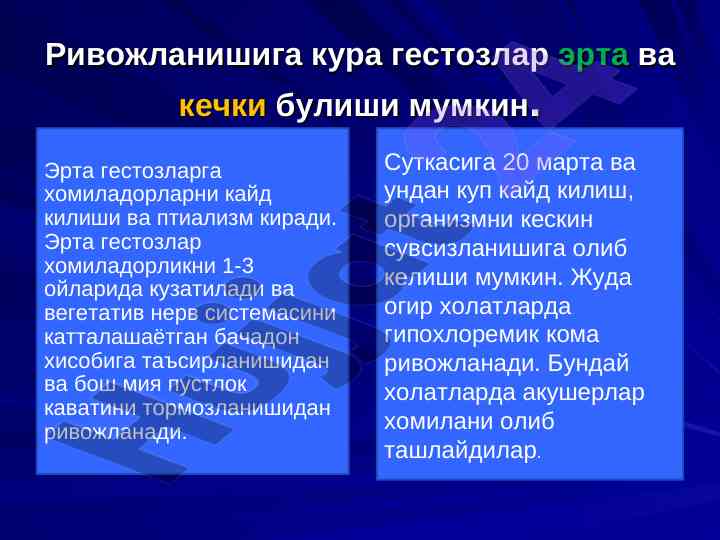 Ривожланишига кура гестозлар эрта ва кечки булиши мумкин.

Эрта гестозларга хомиладорларни кайд килиши ва птиализм киради. Эрта гестозлар хомиладорликни 1-3 ойларида кузатилади ва вегетатив нерв системасини катталашаётган бачадон хисобига таъсирланишидан ва бош мия пустлок каватини тормозланишидан ривожланади.

Суткасига 20 марта ва ундан куп кайд килиш, организмни кескин сувсизланишига олиб келиши мумкин. Жуда огир холатларда гипохлоремик кома ривожланади. Бундай холатларда акушерлар хомилани олиб ташлайдилар.